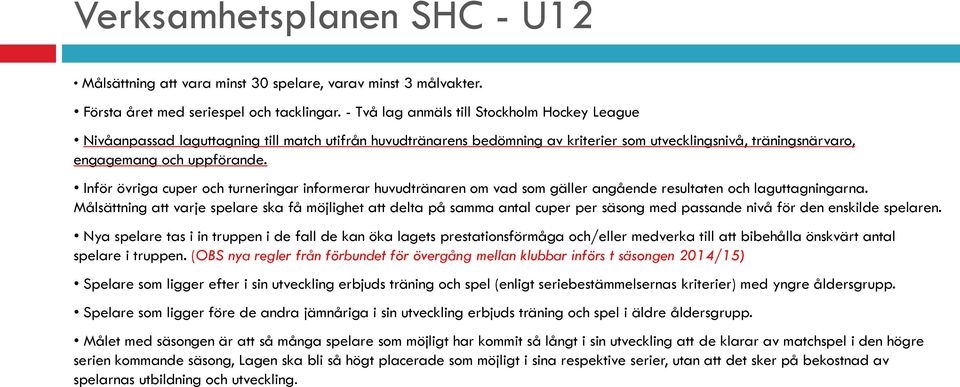 Verksamhetsplanen SHC - U12

• Målsättning att vara minst 30 spelare, varav minst 3 målvakter.

• Första året med seriespel och tacklingar. - Två lag anmäls till Stockholm Hockey League

• Nivåanpassad laguttagning till match utifrån huvudtränarens bedömning av kriterier som utvecklingsnivå, träningsnärvaro, engagemang och uppförande.

• Inför övriga cuper och turneringar informerar huvudtränaren om vad som gäller angående resultaten och laguttagningarna. Målsättning att varje spelare ska få möjlighet att delta på samma antal cuper per säsong med passande nivå för den enskilde spelaren.

• Nya spelare tas i in truppen i de fall de kan öka lagets prestationsförmåga och/eller medverka till att bibehålla önskvärt antal spelare i truppen. (OBS nya regler från förbundet för övergång mellan klubbar införs t säsongen 2014/15)

• Spelare som ligger efter i sin utveckling erbjuds träning och spel (enligt seriebestämmelsernas kriterier) med yngre åldersgrupp.

• Spelare som ligger före de andra jämnåriga i sin utveckling erbjuds träning och spel i äldre åldersgrupp.

• Målet med säsongen är att så många spelare som möjligt har kommit så långt i sin utveckling att de klarar av matchspel i den högre serien kommande säsong, Lagen ska bli så högt placerade som möjligt i sina respektive serier, utan att det sker på bekostnad av spelarnas utbildning och utveckling.